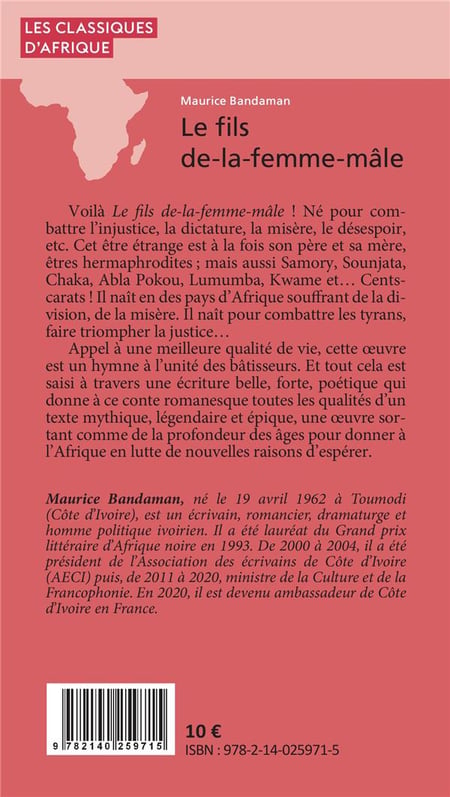 LES CLASSIQUES
D'AFRIQUE

Maurice Bandaman

Le fils
de-la-femme-mâle

Voilà Le fils de-la-femme-mâle ! Né pour combattre l'injustice, la dictature, la misère, le désespoir, etc. Cet être étrange est à la fois son père et sa mère, êtres hermaphrodites ; mais aussi Samory, Sounjata, Chaka, Abla Pokou, Lumumba, Kwame et... Cents-carats ! Il naît en des pays d'Afrique souffrant de la division, de la misère. Il naît pour combattre les tyrans, faire triompher la justice...

Appel à une meilleure qualité de vie, cette œuvre est un hymne à l'unité des bâtisseurs. Et tout cela est saisi à travers une écriture belle, forte, poétique qui donne à ce conte romanesque toutes les qualités d'un texte mythique, légendaire et épique, une œuvre sortant comme de la profondeur des âges pour donner à l'Afrique en lutte de nouvelles raisons d'espérer.

Maurice Bandaman, né le 19 avril 1962 à Toumodi (Côte d'Ivoire), est un écrivain, romancier, dramaturge et homme politique ivoirien. Il a été lauréat du Grand prix littéraire d'Afrique noire en 1993. De 2000 à 2004, il a été président de l'Association des écrivains de Côte d'Ivoire (AECI) puis, de 2011 à 2020, ministre de la Culture et de la Francophonie. En 2020, il est devenu ambassadeur de Côte d'Ivoire en France.

9 782140 259715

10 €
ISBN : 978-2-14-025971-5